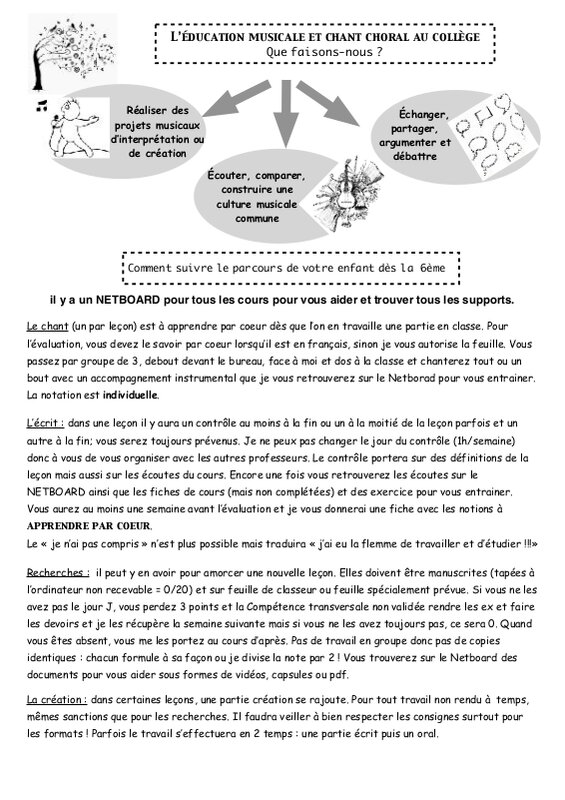 L'ÉDUCATION MUSICALE ET CHANT CHORAL AU COLLÈGE
Que faisons-nous ?

Réaliser des projets musicaux d'interprétation ou de création

Écouter, comparer, construire une culture musicale commune

Échanger, partager, argumenter et débattre

Comment suivre le parcours de votre enfant dès la 6ème

il y a un NETBOARD pour tous les cours pour vous aider et trouver tous les supports.

Le chant (un par leçon) est à apprendre par coeur dès que l'on en travaille une partie en classe. Pour l'évaluation, vous devez le savoir par coeur lorsqu'il est en français, sinon je vous autorise la feuille. Vous passez par groupe de 3, debout devant le bureau, face à moi et dos à la classe et chanterez tout ou un bout avec un accompagnement instrumental que je vous retrouverez sur le Netborad pour vous entrainer. La notation est individuelle.

L'écrit : dans une leçon il y aura un contrôle au moins à la fin ou un à la moitié de la leçon parfois et un autre à la fin; vous serez toujours prévenus. Je ne peux pas changer le jour du contrôle (1h/semaine) donc à vous de vous organiser avec les autres professeurs. Le contrôle portera sur des définitions de la leçon mais aussi sur les écoutes du cours. Encore une fois vous retrouverez les écoutes sur le NETBOARD ainsi que les fiches de cours (mais non complétées) et des exercice pour vous entrainer. Vous aurez au moins une semaine avant l'évaluation et je vous donnerai une fiche avec les notions à APPRENDRE PAR COEUR.
Le « je n'ai pas compris » n'est plus possible mais traduira « j'ai eu la flemme de travailler et d'étudier !!!»

Recherches : il peut y en avoir pour amorcer une nouvelle leçon. Elles doivent être manuscrites (tapées à l'ordinateur non recevable = 0/20) et sur feuille de classeur ou feuille spécialement prévue. Si vous ne les avez pas le jour J, vous perdez 3 points et la Compétence transversale non validée rendre les ex et faire les devoirs et je les récupère la semaine suivante mais si vous ne les avez toujours pas, ce sera 0. Quand vous êtes absent, vous me les portez au cours d'après. Pas de travail en groupe donc pas de copies identiques : chacun formule à sa façon ou je divise la note par 2 ! Vous trouverez sur le Netboard des documents pour vous aider sous formes de vidéos, capsules ou pdf.

La création : dans certaines leçons, une partie création se rajoute. Pour tout travail non rendu à temps, mêmes sanctions que pour les recherches. Il faudra veiller à bien respecter les consignes surtout pour les formats ! Parfois le travail s'effectuera en 2 temps : une partie écrit puis un oral.